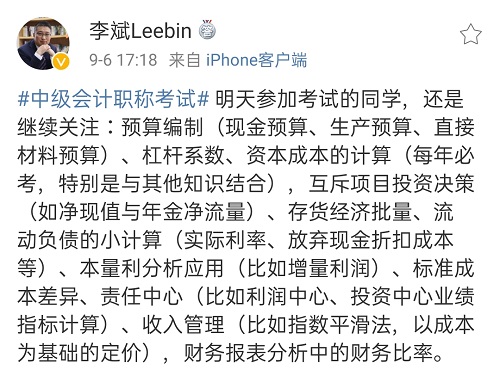 李斌Leebin

9-6 17:18 来自 iPhone客户端

#中级会计职称考试# 明天参加考试的同学，还是继续关注：预算编制（现金预算、生产预算、直接材料预算）、杠杆系数、资本成本的计算（每年必考，特别是与其他知识结合），互斥项目投资决策（如净现值与年金净流量）、存货经济批量、流动负债的小计算（实际利率、放弃现金折扣成本等）、本量利分析应用（比如增量利润）、标准成本差异、责任中心（比如利润中心、投资中心业绩指标计算）、收入管理（比如指数平滑法，以成本为基础的定价），财务报表分析中的财务比率。